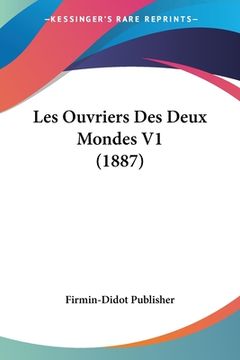 —KESSINGER'S RARE REPRINTS—

Les Ouvriers Des Deux Mondes V1 (1887)

Firmin-Didot Publisher